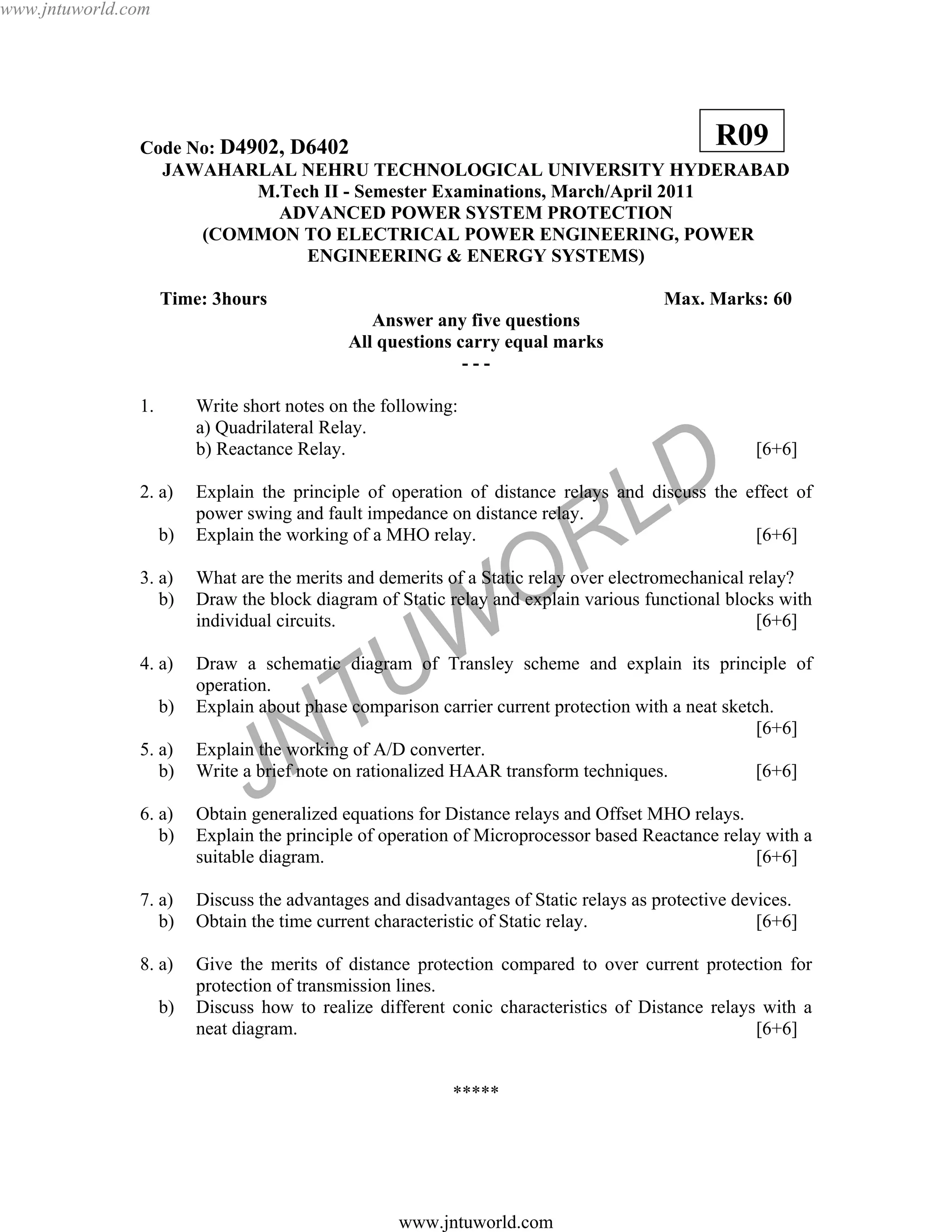 www.jntuworld.com

R09

Code No: D4902, D6402
JAWAHARLAL NEHRU TECHNOLOGICAL UNIVERSITY HYDERABAD
M.Tech II - Semester Examinations, March/April 2011
ADVANCED POWER SYSTEM PROTECTION
(COMMON TO ELECTRICAL POWER ENGINEERING, POWER ENGINEERING & ENERGY SYSTEMS)

Time: 3hours Max. Marks: 60

Answer any five questions
All questions carry equal marks
- - -

1. Write short notes on the following:
a) Quadrilateral Relay.
b) Reactance Relay. [6+6]

2. a) Explain the principle of operation of distance relays and discuss the effect of power swing and fault impedance on distance relay.
b) Explain the working of a MHO relay. [6+6]

3. a) What are the merits and demerits of a Static relay over electromechanical relay?
b) Draw the block diagram of Static relay and explain various functional blocks with individual circuits. [6+6]

4. a) Draw a schematic diagram of Transley scheme and explain its principle of operation.
b) Explain about phase comparison carrier current protection with a neat sketch. [6+6]

5. a) Explain the working of A/D converter.
b) Write a brief note on rationalized HAAR transform techniques. [6+6]

6. a) Obtain generalized equations for Distance relays and Offset MHO relays.
b) Explain the principle of operation of Microprocessor based Reactance relay with a suitable diagram. [6+6]

7. a) Discuss the advantages and disadvantages of Static relays as protective devices.
b) Obtain the time current characteristic of Static relay. [6+6]

8. a) Give the merits of distance protection compared to over current protection for protection of transmission lines.
b) Discuss how to realize different conic characteristics of Distance relays with a neat diagram. [6+6]

*****

JNTUWORLD

www.jntuworld.com